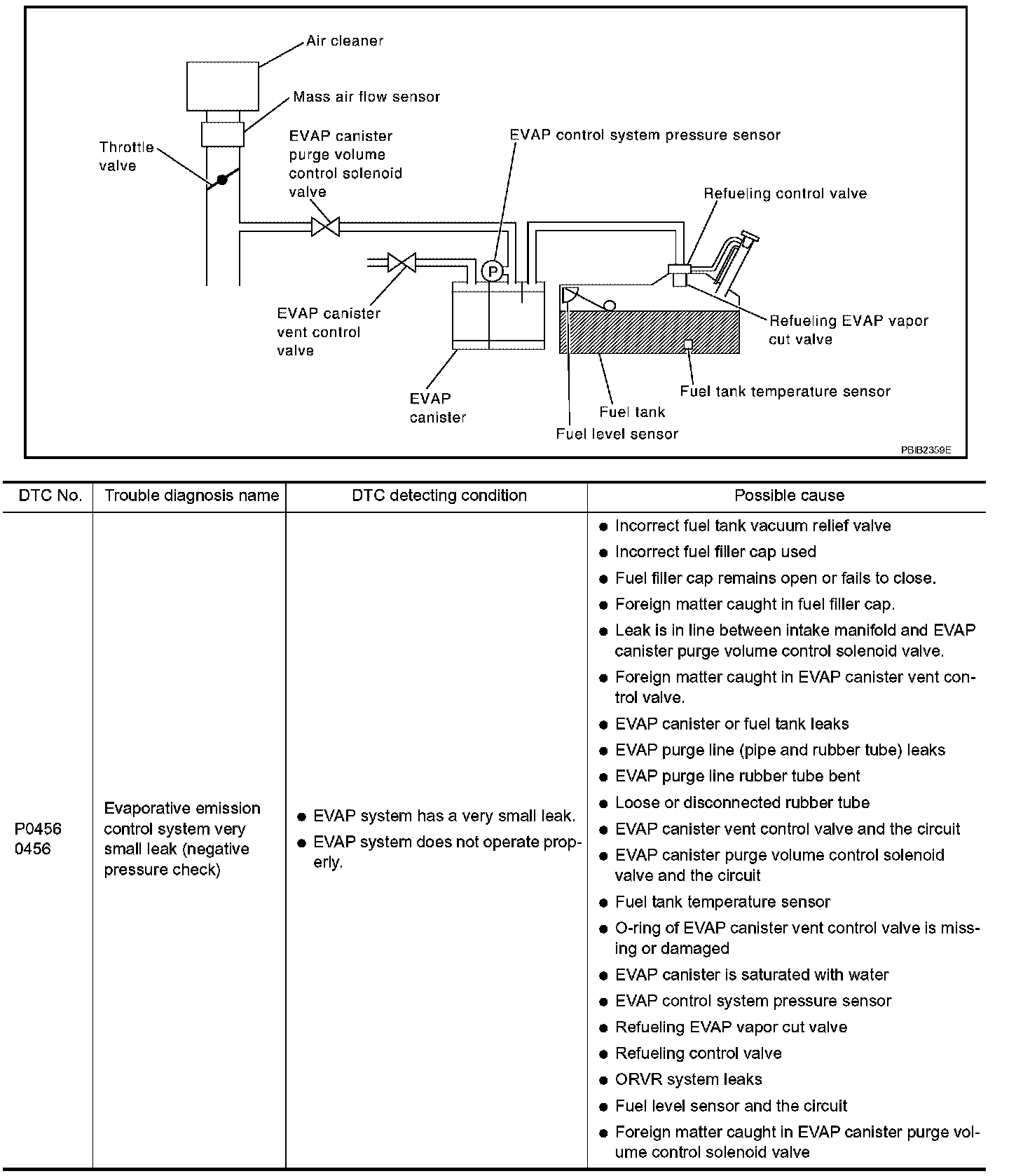 Air cleaner
Mass air flow sensor
Throttle valve
EVAP canister purge volume control solenoid valve
EVAP control system pressure sensor
Refueling control valve
P
EVAP canister vent control valve
Refueling EVAP vapor cut valve
EVAP canister
Fuel tank temperature sensor
Fuel tank
Fuel level sensor
PBIB2359E

| DTC No. | Trouble diagnosis name | DTC detecting condition | Possible cause |
|---|---|---|---|
| P0456 0456 | Evaporative emission control system very small leak (negative pressure check) | ● EVAP system has a very small leak. ● EVAP system does not operate properly. | ● Incorrect fuel tank vacuum relief valve ● Incorrect fuel filler cap used ● Fuel filler cap remains open or fails to close. ● Foreign matter caught in fuel filler cap. ● Leak is in line between intake manifold and EVAP canister purge volume control solenoid valve. ● Foreign matter caught in EVAP canister vent control valve. ● EVAP canister or fuel tank leaks ● EVAP purge line (pipe and rubber tube) leaks ● EVAP purge line rubber tube bent ● Loose or disconnected rubber tube ● EVAP canister vent control valve and the circuit ● EVAP canister purge volume control solenoid valve and the circuit ● Fuel tank temperature sensor ● O-ring of EVAP canister vent control valve is missing or damaged ● EVAP canister is saturated with water ● EVAP control system pressure sensor ● Refueling EVAP vapor cut valve ● Refueling control valve ● ORVR system leaks ● Fuel level sensor and the circuit ● Foreign matter caught in EVAP canister purge volume control solenoid valve |